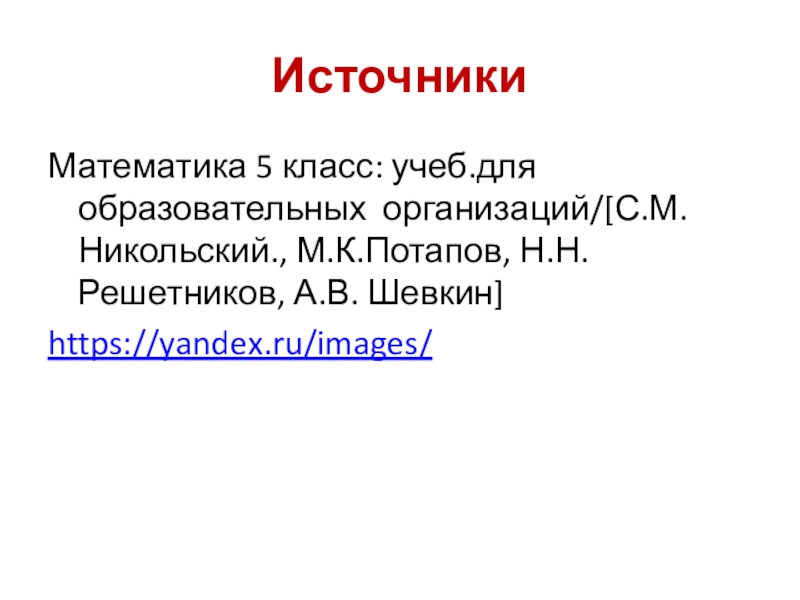 Источники

Математика 5 класс: учеб.для образовательных организаций/[С.М. Никольский., М.К.Потапов, Н.Н. Решетников, А.В. Шевкин]

https://yandex.ru/images/